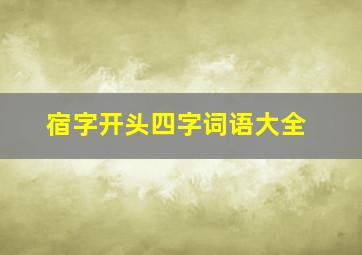 宿字开头四字词语大全